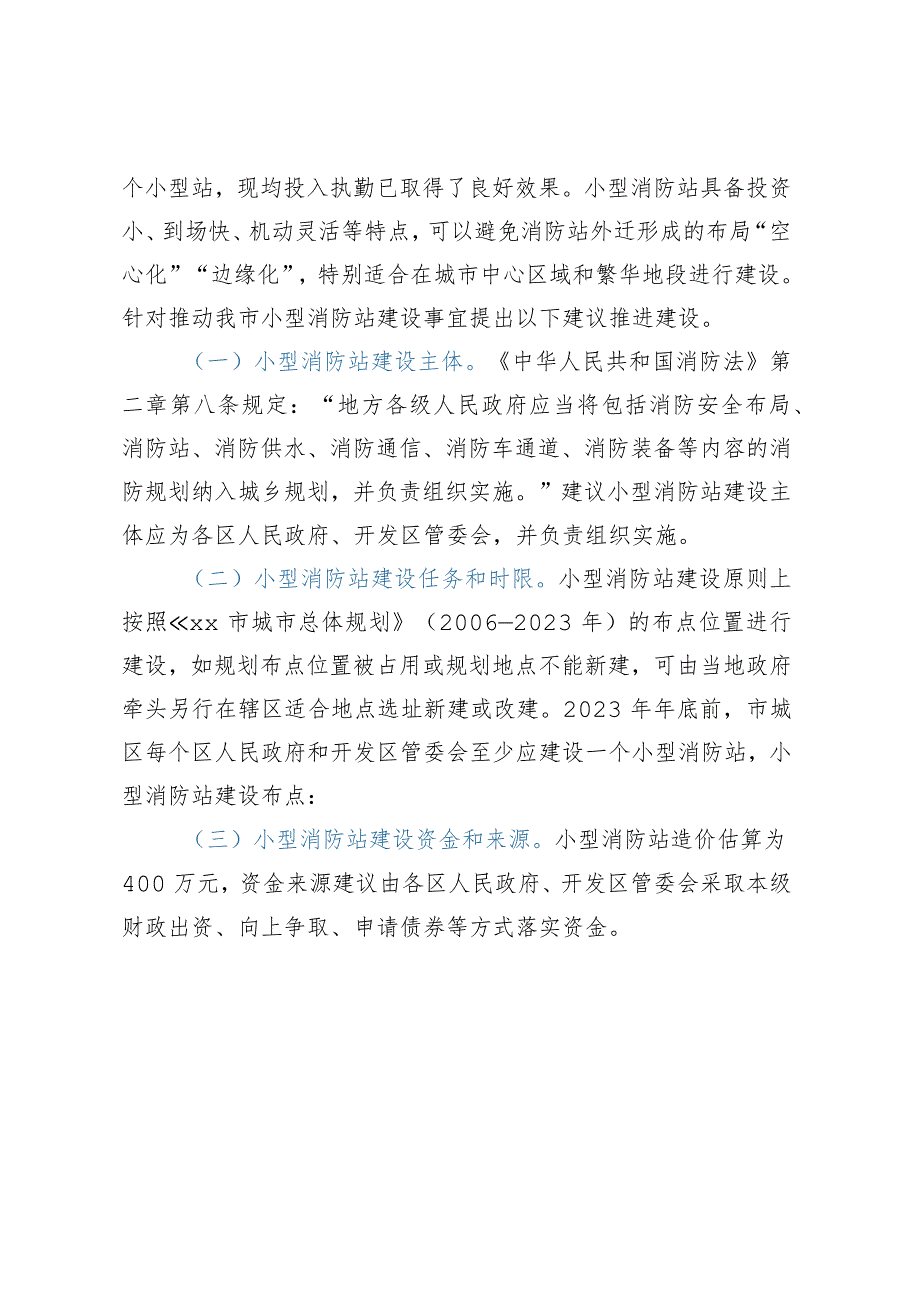 个小型站，现均投入执勤已取得了良好效果。小型消防站具备投资小、到场快、机动灵活等特点，可以避免消防站外迁形成的布局“空心化”“边缘化”，特别适合在城市中心区域和繁华地段进行建设。针对推动我市小型消防站建设事宜提出以下建议推进建设。

（一）小型消防站建设主体。《中华人民共和国消防法》第二章第八条规定：“地方各级人民政府应当将包括消防安全布局、消防站、消防供水、消防通信、消防车通道、消防装备等内容的消防规划纳入城乡规划，并负责组织实施。”建议小型消防站建设主体应为各区人民政府、开发区管委会，并负责组织实施。

（二）小型消防站建设任务和时限。小型消防站建设原则上按照≪xx 市城市总体规划》（2006—2023 年）的布点位置进行建设，如规划布点位置被占用或规划地点不能新建，可由当地政府牵头另行在辖区适合地点选址新建或改建。2023 年年底前，市城区每个区人民政府和开发区管委会至少应建设一个小型消防站，小型消防站建设布点：

（三）小型消防站建设资金和来源。小型消防站造价估算为 400 万元，资金来源建议由各区人民政府、开发区管委会采取本级财政出资、向上争取、申请债券等方式落实资金。